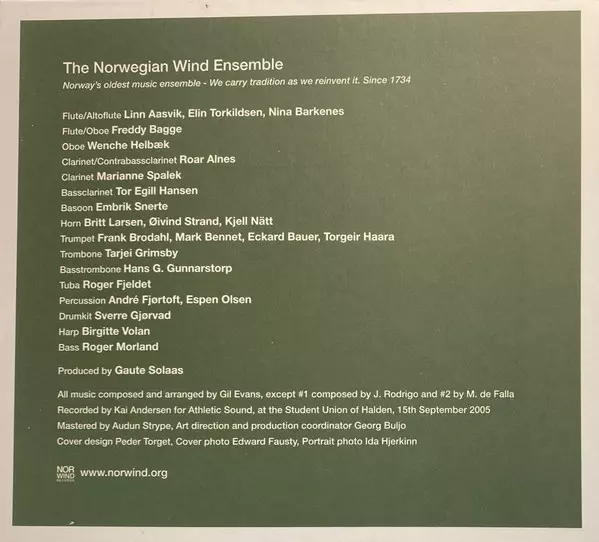 The Norwegian Wind Ensemble

Norway's oldest music ensemble - We carry tradition as we reinvent it. Since 1734

Flute/Altoflute Linn Aasvik, Elin Torkildsen, Nina Barkenes
Flute/Oboe Freddy Bagge
Oboe Wenche Helbæk
Clarinet/Contrabassclarinet Roar Alnes
Clarinet Marianne Spalek
Bassclarinet Tor Egill Hansen
Basoon Embrik Snerte
Horn Britt Larsen, Øivind Strand, Kjell Nätt
Trumpet Frank Brodahl, Mark Bennet, Eckard Bauer, Torgeir Haara
Trombone Tarjei Grimsby
Basstrombone Hans G. Gunnarstorp
Tuba Roger Fjeldet
Percussion André Fjørtoft, Espen Olsen
Drumkit Sverre Gjørvad
Harp Birgitte Volan
Bass Roger Morland

Produced by Gaute Solaas

All music composed and arranged by Gil Evans, except #1 composed by J. Rodrigo and #2 by M. de Falla
Recorded by Kai Andersen for Athletic Sound, at the Student Union of Halden, 15th September 2005
Mastered by Audun Strype, Art direction and production coordinator Georg Buljo
Cover design Peder Torget, Cover photo Edward Fausty, Portrait photo Ida Hjerkinn

NOR WIND www.norwind.org